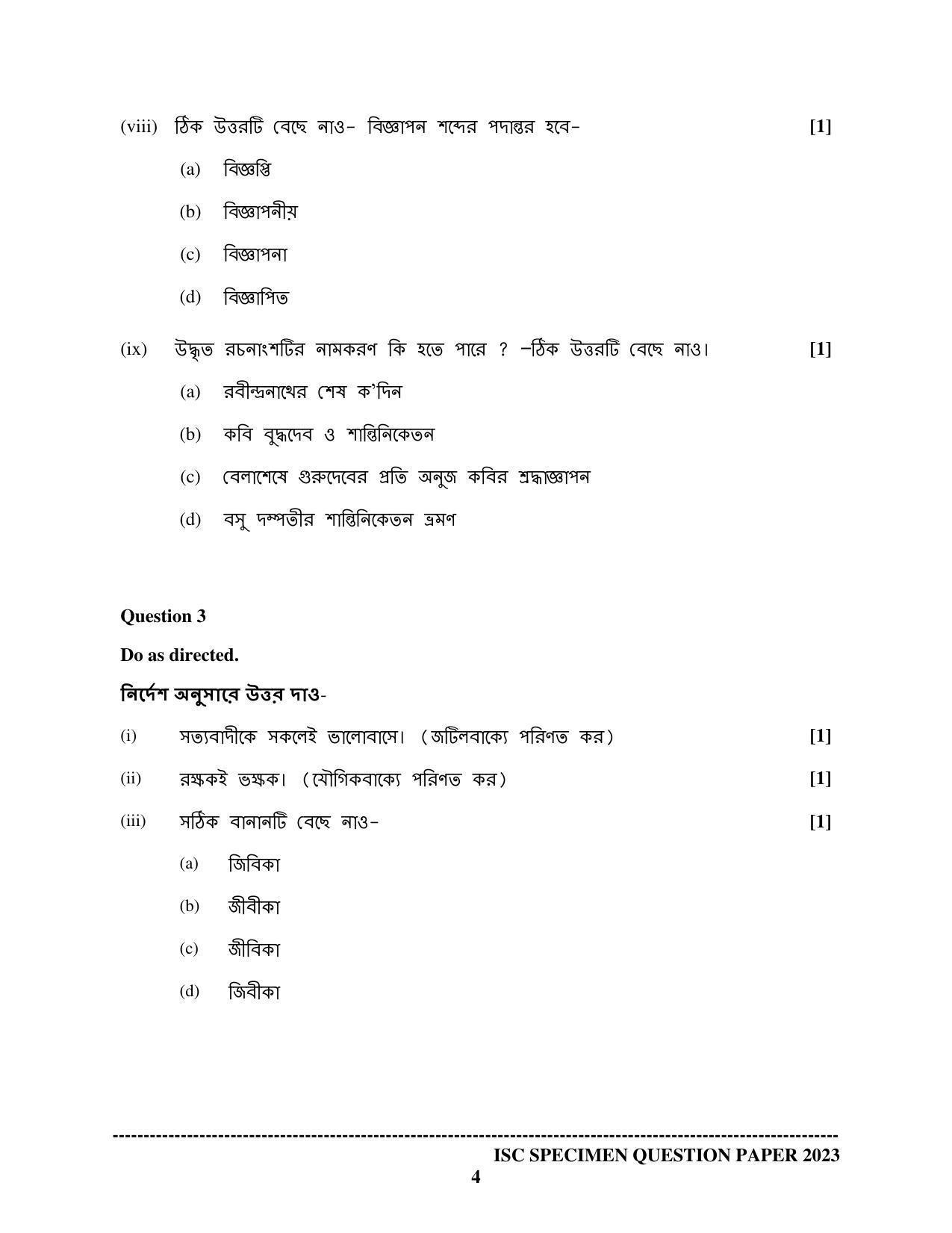 (viii) ঠিক উত্তরটি বেছে নাও- বিজ্ঞাপন শব্দের পদান্তর হবে- [1]

(a) বিজ্ঞপ্তি

(b) বিজ্ঞাপনীয়

(c) বিজ্ঞাপনা

(d) বিজ্ঞাপিত

(ix) উদ্ধৃত রচনাংশটির নামকরণ কি হতে পারে ? –ঠিক উত্তরটি বেছে নাও। [1]

(a) রবীন্দ্রনাথের শেষ ক'দিন

(b) কবি বুদ্ধদেব ও শান্তিনিকেতন

(c) বেলাশেষে গুরুদেবের প্রতি অনুজ কবির শ্রদ্ধাজ্ঞাপন

(d) বসু দম্পতীর শান্তিনিকেতন ভ্রমণ

Question 3

Do as directed.

নির্দেশ অনুসারে উত্তর দাও-

(i) সত্যবাদীকে সকলেই ভালোবাসে। (জটিলবাক্যে পরিণত কর) [1]

(ii) রক্ষকই ভক্ষক। (যৌগিকবাক্যে পরিণত কর) [1]

(iii) সঠিক বানানটি বেছে নাও- [1]

(a) জিবিকা

(b) জীবীকা

(c) জীবিকা

(d) জিবীকা

ISC SPECIMEN QUESTION PAPER 2023

4